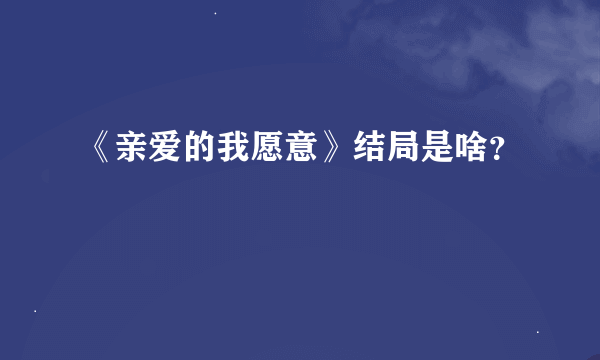 《亲爱的我愿意》结局是啥？